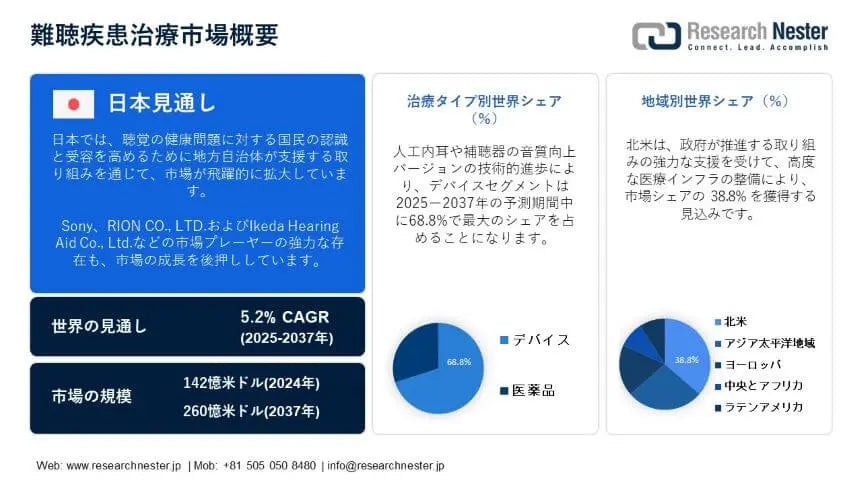 難聴疾患治療市場概要

Research Nester
Connect. Lead. Accomplish

日本見通し

日本では、聴覚の健康問題に対する国民の認識と受容を高めるために地方自治体が支援する取り組みを通じて、市場が飛躍的に拡大しています。

Sony、RION CO., LTD.およびIkeda Hearing Aid Co., Ltd.などの市場プレーヤーの強力な存在も、市場の成長を後押ししています。

世界の見通し
5.2% CAGR
(2025-2037年)

市場の規模
142億米ドル(2024年)
260億米ドル(2037年)

治療タイプ別世界シェア（%）

人工内耳や補聴器の音質向上バージョンの技術的進歩により、デバイスセグメントは2025－2037年の予測期間中に68.8%で最大のシェアを占めることになります。

68.8%
デバイス
医薬品

地域別世界シェア（%）

北米は、政府が推進する取り組みの強力な支援を受けて、高度な医療インフラの整備により、市場シェアの 38.8% を獲得する見込みです。

38.8%
北米
アジア太平洋地域
ヨーロッパ
中央とアフリカ
ラテンアメリカ

Web: www.researchnester.jp | Mob: +81 505 050 8480 | info@researchnester.jp